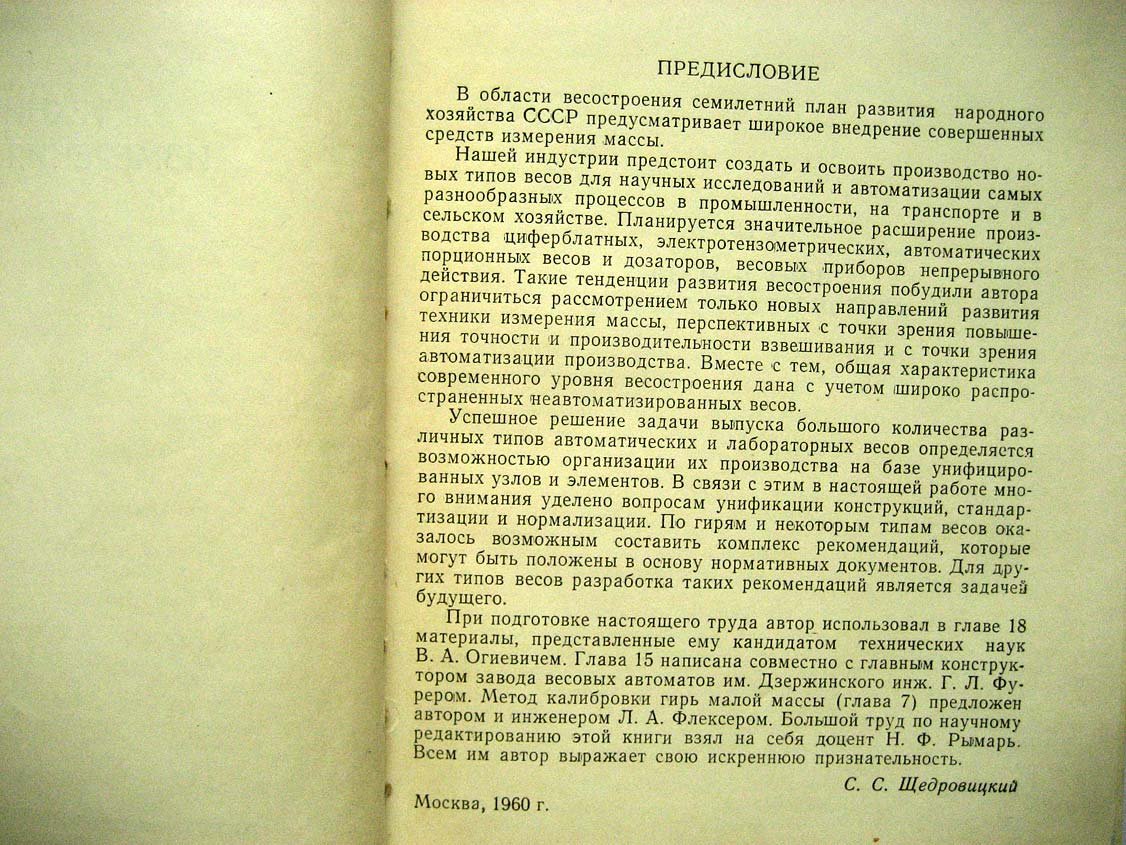 ПРЕДИСЛОВИЕ

В области весостроения семилетний план развития народного хозяйства СССР предусматривает широкое внедрение совершенных средств измерения массы.

Нашей индустрии предстоит создать и освоить производство новых типов весов для научных исследований и автоматизации самых разнообразных процессов в промышленности, на транспорте и в сельском хозяйстве. Планируется значительное расширение производства циферблатных, электротензометрических, автоматических порционных весов и дозаторов, весовых приборов непрерывного действия. Такие тенденции развития весостроения побудили автора ограничиться рассмотрением только новых направлений развития техники измерения массы, перспективных с точки зрения повышения точности и производительности взвешивания и с точки зрения автоматизации производства. Вместе с тем, общая характеристика современного уровня весостроения дана с учетом широко распространенных неавтоматизированных весов.

Успешное решение задачи выпуска большого количества различных типов автоматических и лабораторных весов определяется возможностью организации их производства на базе унифицированных узлов и элементов. В связи с этим в настоящей работе много внимания уделено вопросам унификации конструкций, стандартизации и нормализации. По гирям и некоторым типам весов оказалось возможным составить комплекс рекомендаций, которые могут быть положены в основу нормативных документов. Для других типов весов разработка таких рекомендаций является задачей будущего.

При подготовке настоящего труда автор использовал в главе 18 материалы, представленные ему кандидатом технических наук В. А. Огиевичем. Глава 15 написана совместно с главным конструктором завода весовых автоматов им. Дзержинского инж. Г. Л. Фурером. Метод калибровки гирь малой массы (глава 7) предложен автором и инженером Л. А. Флексером. Большой труд по научному редактированию этой книги взял на себя доцент Н. Ф. Рымарь. Всем им автор выражает свою искреннюю признательность.

С. С. Щедровицкий

Москва, 1960 г.